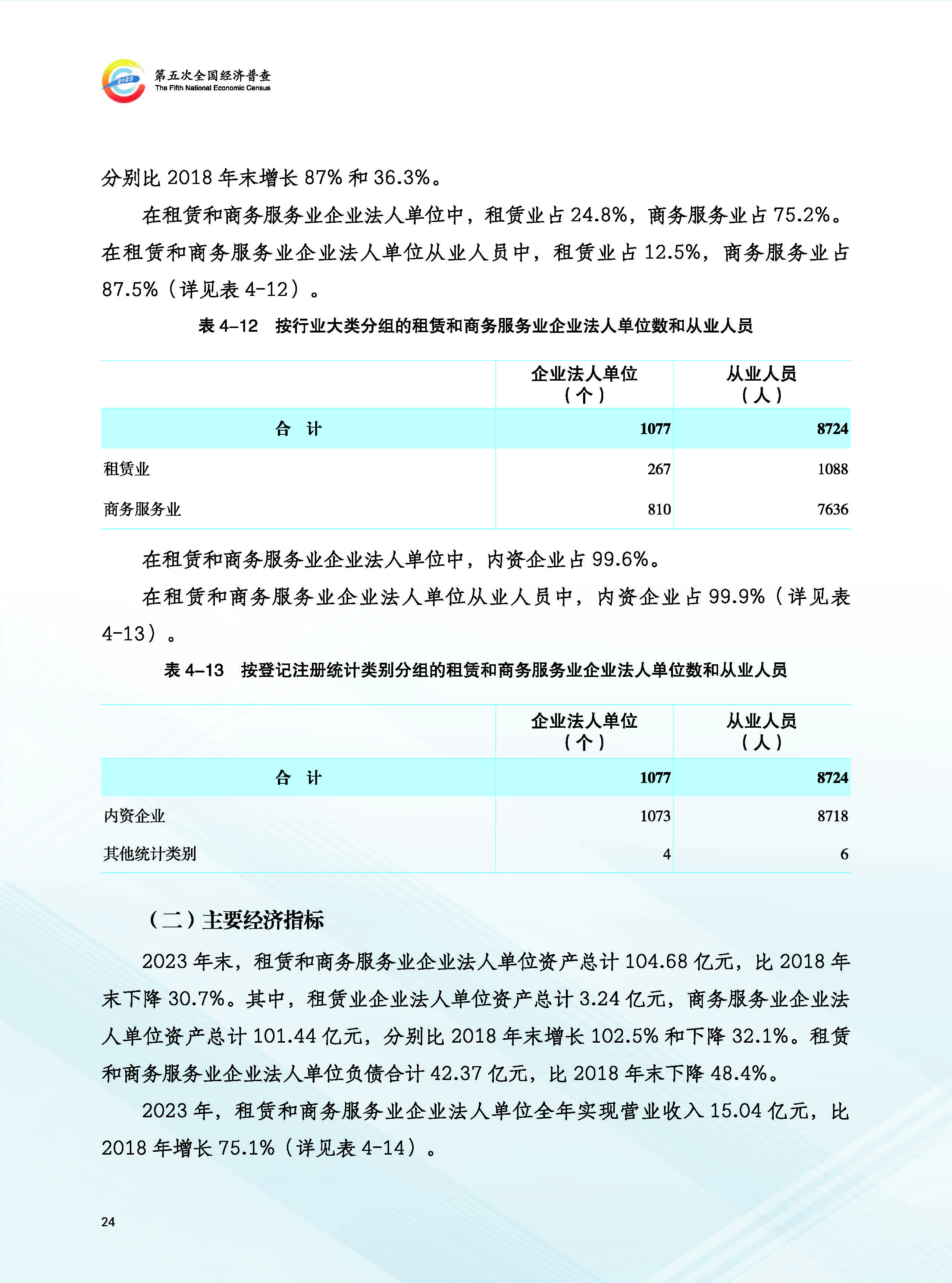 2023

第五次全国经济普查
The Fifth National Economic Census

分别比 2018 年末增长 87% 和 36.3%。

在租赁和商务服务业企业法人单位中，租赁业占 24.8%，商务服务业占 75.2%。在租赁和商务服务业企业法人单位从业人员中，租赁业占 12.5%，商务服务业占 87.5%（详见表 4-12）。

表 4-12　按行业大类分组的租赁和商务服务业企业法人单位数和从业人员

| | 企业法人单位（个） | 从业人员（人） |
|---|---|---|
| 合　计 | 1077 | 8724 |
| 租赁业 | 267 | 1088 |
| 商务服务业 | 810 | 7636 |

在租赁和商务服务业企业法人单位中，内资企业占 99.6%。

在租赁和商务服务业企业法人单位从业人员中，内资企业占 99.9%（详见表 4-13）。

表 4-13　按登记注册统计类别分组的租赁和商务服务业企业法人单位数和从业人员

| | 企业法人单位（个） | 从业人员（人） |
|---|---|---|
| 合　计 | 1077 | 8724 |
| 内资企业 | 1073 | 8718 |
| 其他统计类别 | 4 | 6 |

（二）主要经济指标

2023 年末，租赁和商务服务业企业法人单位资产总计 104.68 亿元，比 2018 年末下降 30.7%。其中，租赁业企业法人单位资产总计 3.24 亿元，商务服务业企业法人单位资产总计 101.44 亿元，分别比 2018 年末增长 102.5% 和下降 32.1%。租赁和商务服务业企业法人单位负债合计 42.37 亿元，比 2018 年末下降 48.4%。

2023 年，租赁和商务服务业企业法人单位全年实现营业收入 15.04 亿元，比 2018 年增长 75.1%（详见表 4-14）。

24